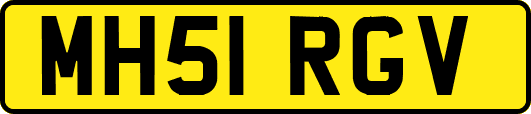 MH51 RGV